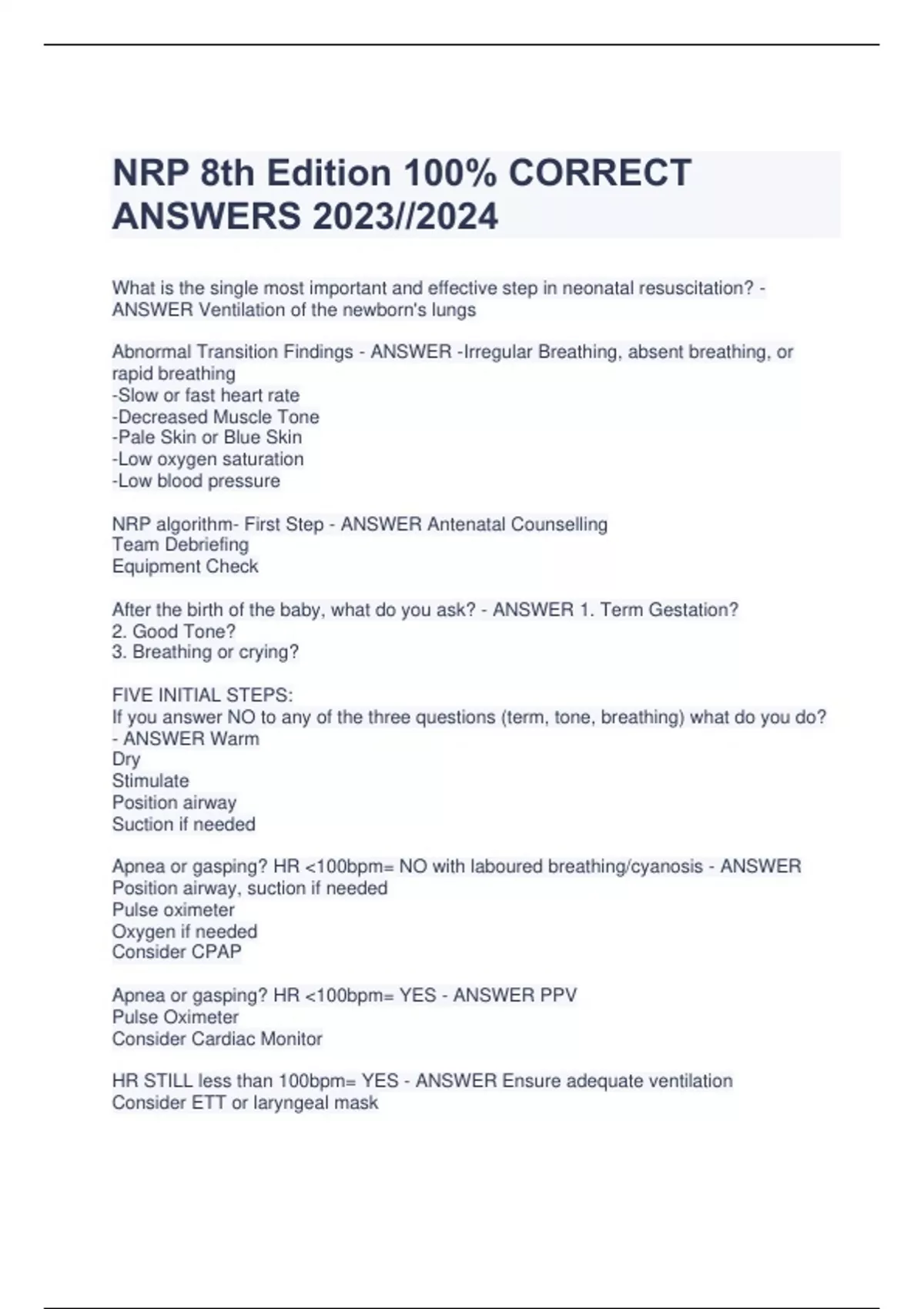 NRP 8th Edition 100% CORRECT ANSWERS 2023//2024

What is the single most important and effective step in neonatal resuscitation? - ANSWER Ventilation of the newborn's lungs

Abnormal Transition Findings - ANSWER -Irregular Breathing, absent breathing, or rapid breathing
-Slow or fast heart rate
-Decreased Muscle Tone
-Pale Skin or Blue Skin
-Low oxygen saturation
-Low blood pressure

NRP algorithm- First Step - ANSWER Antenatal Counselling
Team Debriefing
Equipment Check

After the birth of the baby, what do you ask? - ANSWER 1. Term Gestation?
2. Good Tone?
3. Breathing or crying?

FIVE INITIAL STEPS:
If you answer NO to any of the three questions (term, tone, breathing) what do you do? - ANSWER Warm
Dry
Stimulate
Position airway
Suction if needed

Apnea or gasping? HR <100bpm= NO with laboured breathing/cyanosis - ANSWER Position airway, suction if needed
Pulse oximeter
Oxygen if needed
Consider CPAP

Apnea or gasping? HR <100bpm= YES - ANSWER PPV
Pulse Oximeter
Consider Cardiac Monitor

HR STILL less than 100bpm= YES - ANSWER Ensure adequate ventilation
Consider ETT or laryngeal mask